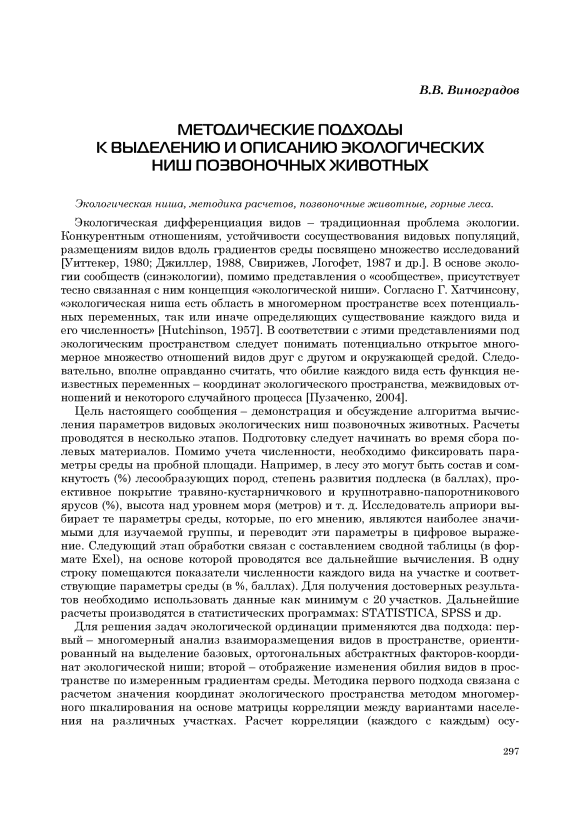 В.В. Виноградов

МЕТОДИЧЕСКИЕ ПОДХОДЫ К ВЫДЕЛЕНИЮ И ОПИСАНИЮ ЭКОЛОГИЧЕСКИХ НИШ ПОЗВОНОЧНЫХ ЖИВОТНЫХ

Экологическая ниша, методика расчетов, позвоночные животные, горные леса.

Экологическая дифференциация видов – традиционная проблема экологии. Конкурентным отношениям, устойчивости сосуществования видовых популяций, размещениям видов вдоль градиентов среды посвящено множество исследований [Уиттекер, 1980; Джиллер, 1988, Свирижев, Логофет, 1987 и др.]. В основе экологии сообществ (синэкологии), помимо представления о «сообществе», присутствует тесно связанная с ним концепция «экологической ниши». Согласно Г. Хатчинсону, «экологическая ниша есть область в многомерном пространстве всех потенциальных переменных, так или иначе определяющих существование каждого вида и его численность» [Hutchinson, 1957]. В соответствии с этими представлениями под экологическим пространством следует понимать потенциально открытое многомерное множество отношений видов друг с другом и окружающей средой. Следовательно, вполне оправданно считать, что обилие каждого вида есть функция неизвестных переменных – координат экологического пространства, межвидовых отношений и некоторого случайного процесса [Пузаченко, 2004].

Цель настоящего сообщения – демонстрация и обсуждение алгоритма вычисления параметров видовых экологических ниш позвоночных животных. Расчеты проводятся в несколько этапов. Подготовку следует начинать во время сбора полевых материалов. Помимо учета численности, необходимо фиксировать параметры среды на пробной площади. Например, в лесу это могут быть состав и сомкнутость (%) лесообразующих пород, степень развития подлеска (в баллах), проективное покрытие травяно-кустарничкового и крупнотравно-папоротникового ярусов (%), высота над уровнем моря (метров) и т. д. Исследователь априори выбирает те параметры среды, которые, по его мнению, являются наиболее значимыми для изучаемой группы, и переводит эти параметры в цифровое выражение. Следующий этап обработки связан с составлением сводной таблицы (в формате Exel), на основе которой проводятся все дальнейшие вычисления. В одну строку помещаются показатели численности каждого вида на участке и соответствующие параметры среды (в %, баллах). Для получения достоверных результатов необходимо использовать данные как минимум с 20 участков. Дальнейшие расчеты производятся в статистических программах: STATISTICA, SPSS и др.

Для решения задач экологической ординации применяются два подхода: первый – многомерный анализ взаиморазмещения видов в пространстве, ориентированный на выделение базовых, ортогональных абстрактных факторов-координат экологической ниши; второй – отображение изменения обилия видов в пространстве по измеренным градиентам среды. Методика первого подхода связана с расчетом значения координат экологического пространства методом многомерного шкалирования на основе матрицы корреляции между вариантами населения на различных участках. Расчет корреляции (каждого с каждым) осу-

297